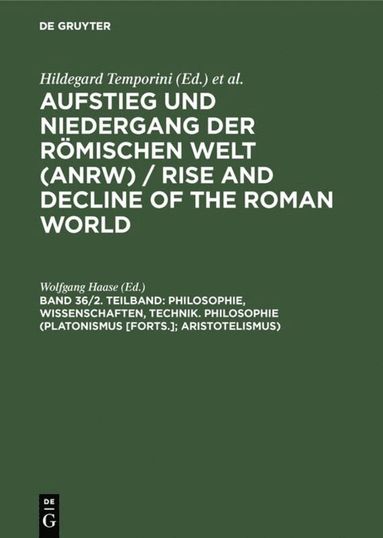 DE GRUYTER

Hildegard Temporini (Ed.) et al.

AUFSTIEG UND NIEDERGANG DER RÖMISCHEN WELT (ANRW) / RISE AND DECLINE OF THE ROMAN WORLD

Wolfgang Haase (Ed.)

BAND 36/2. TEILBAND: PHILOSOPHIE, WISSENSCHAFTEN, TECHNIK. PHILOSOPHIE (PLATONISMUS [FORTS.]; ARISTOTELISMUS)

DE G